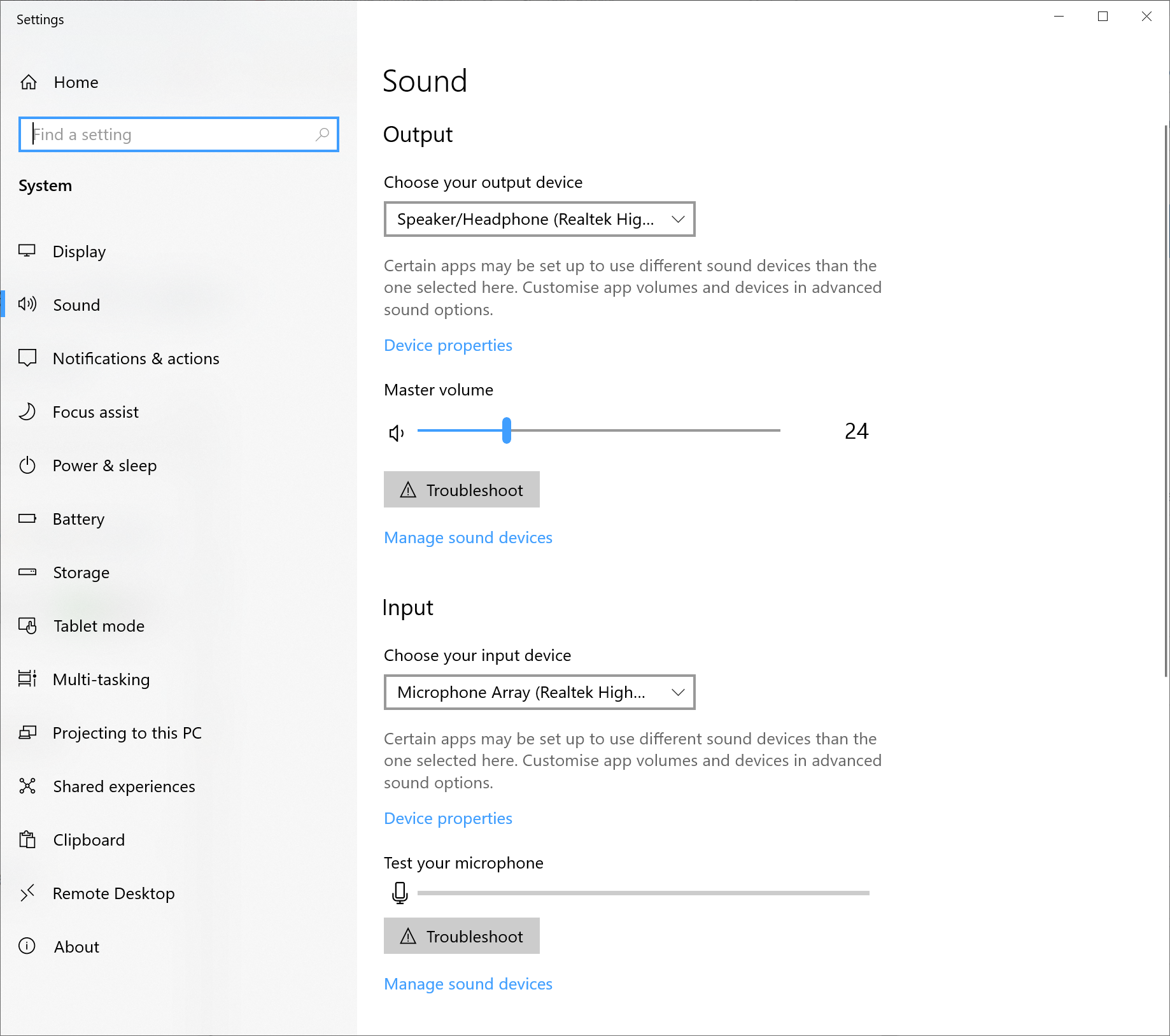 Settings

Home

Find a setting

System

Display

Sound

Notifications & actions

Focus assist

Power & sleep

Battery

Storage

Tablet mode

Multi-tasking

Projecting to this PC

Shared experiences

Clipboard

Remote Desktop

About

Sound

Output

Choose your output device

Speaker/Headphone (Realtek Hig...

Certain apps may be set up to use different sound devices than the one selected here. Customise app volumes and devices in advanced sound options.

Device properties

Master volume

24

Troubleshoot

Manage sound devices

Input

Choose your input device

Microphone Array (Realtek High...

Certain apps may be set up to use different sound devices than the one selected here. Customise app volumes and devices in advanced sound options.

Device properties

Test your microphone

Troubleshoot

Manage sound devices